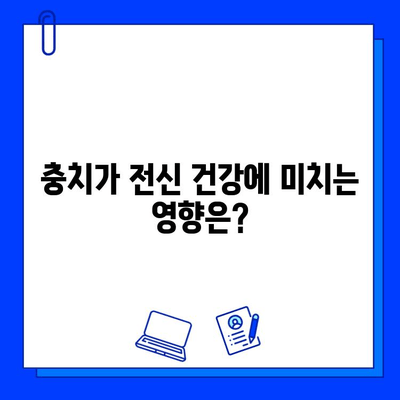 충치가 전신 건강에 미치는 영향은?